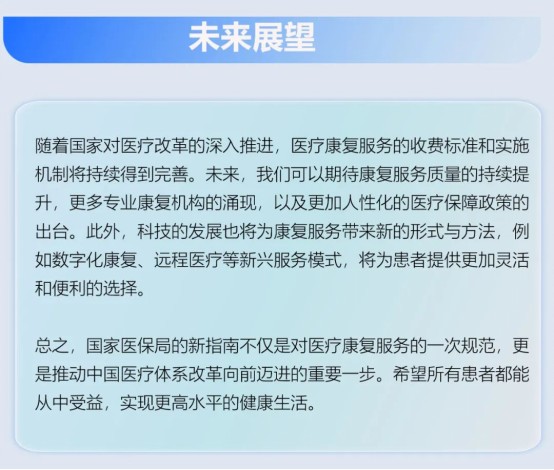 未来展望

随着国家对医疗改革的深入推进，医疗康复服务的收费标准和实施机制将持续得到完善。未来，我们可以期待康复服务质量的持续提升，更多专业康复机构的涌现，以及更加人性化的医疗保障政策的出台。此外，科技的发展也将为康复服务带来新的形式与方法，例如数字化康复、远程医疗等新兴服务模式，将为患者提供更加灵活和便利的选择。

总之，国家医保局的新指南不仅是对医疗康复服务的一次规范，更是推动中国医疗体系改革向前迈进的重要一步。希望所有患者都能从中受益，实现更高水平的健康生活。